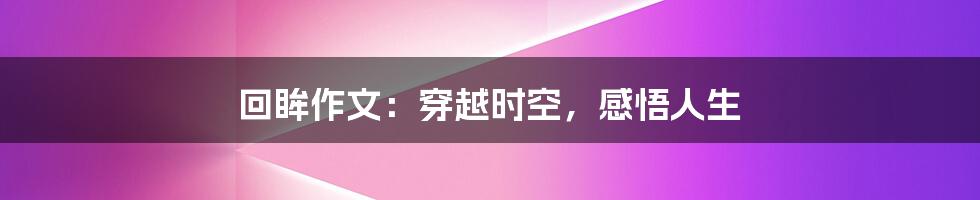 回眸作文：穿越时空，感悟人生